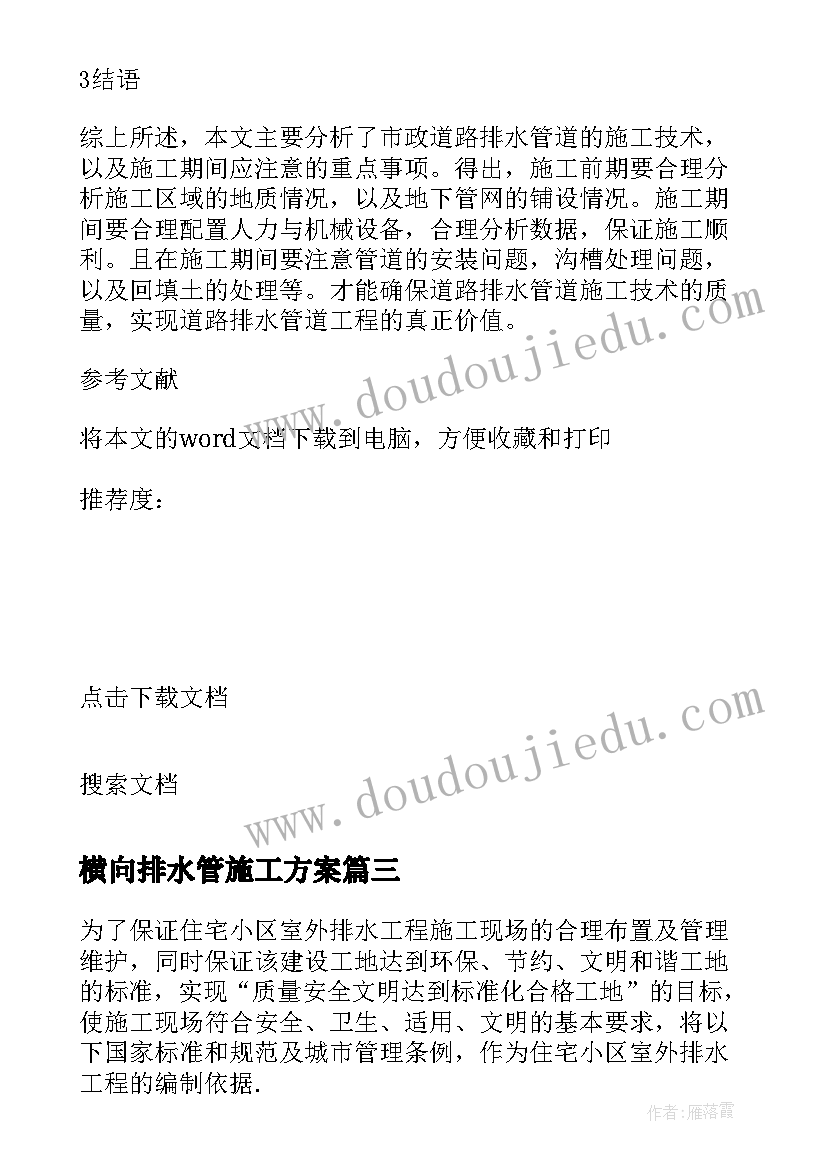 3结语

综上所述，本文主要分析了市政道路排水管道的施工技术，以及施工期间应注意的重点事项。得出，施工前期要合理分析施工区域的地质情况，以及地下管网的铺设情况。施工期间要合理配置人力与机械设备，合理分析数据，保证施工顺利。且在施工期间要注意管道的安装问题，沟槽处理问题，以及回填土的处理等。才能确保道路排水管道施工技术的质量，实现道路排水管道工程的真正价值。

参考文献

将本文的word文档下载到电脑，方便收藏和打印

推荐度：

点击下载文档

搜索文档

www.doudoujiedu.com

www.doudoujiedu.com

横向排水管施工方案篇三

为了保证住宅小区室外排水工程施工现场的合理布置及管理维护，同时保证该建设工地达到环保、节约、文明和谐工地的标准，实现“质量安全文明达到标准化合格工地”的目标，使施工现场符合安全、卫生、适用、文明的基本要求，将以下国家标准和规范及城市管理条例，作为住宅小区室外排水工程的编制依据.

作者：雁落霞